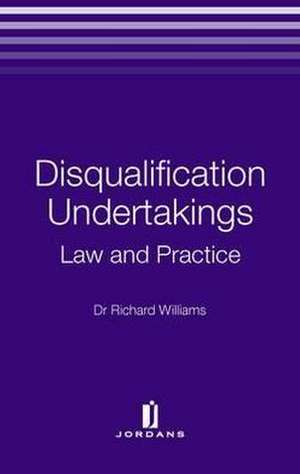 Disqualification Undertakings

Law and Practice

Dr Richard Williams

JORDANS